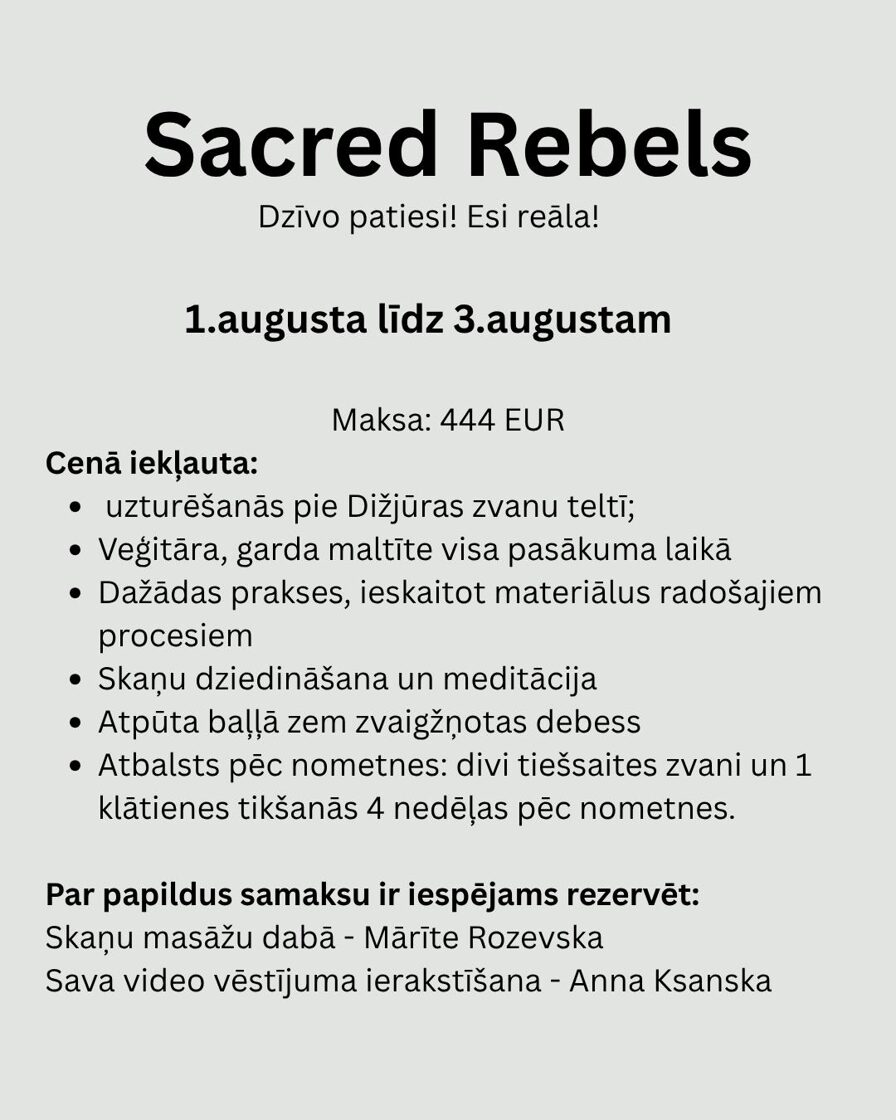 Sacred Rebels
Dzīvo patiesi! Esi reāla!

1.augusta līdz 3.augustam

Maksa: 444 EUR

Cenā iekļauta:
- uzturēšanās pie Dižjūras zvanu teltī;
- Veģitāra, garda maltīte visa pasākuma laikā
- Dažādas prakses, ieskaitot materiālus radošajiem procesiem
- Skaņu dziedināšana un meditācija
- Atpūta baļļā zem zvaigžņotas debess
- Atbalsts pēc nometnes: divi tiešsaites zvani un 1 klātienes tikšanās 4 nedēļas pēc nometnes.

Par papildus samaksu ir iespējams rezervēt:
Skaņu masāžu dabā - Mārīte Rozevska
Sava video vēstījuma ierakstīšana - Anna Ksanska